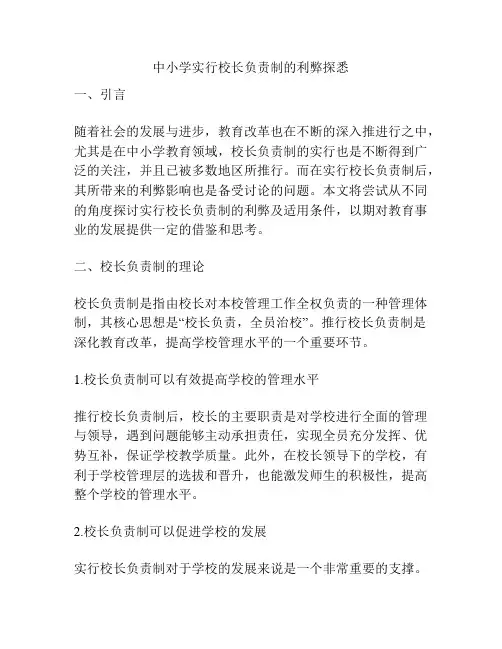 中小学实行校长负责制的利弊探悉

一、引言

随着社会的发展与进步，教育改革也在不断的深入推进行之中，尤其是在中小学教育领域，校长负责制的实行也是不断得到广泛的关注，并且已被多数地区所推行。而在实行校长负责制后，其所带来的利弊影响也是备受讨论的问题。本文将尝试从不同的角度探讨实行校长负责制的利弊及适用条件，以期对教育事业的发展提供一定的借鉴和思考。

二、校长负责制的理论

校长负责制是指由校长对本校管理工作全权负责的一种管理体制，其核心思想是“校长负责，全员治校”。推行校长负责制是深化教育改革，提高学校管理水平的一个重要环节。

1.校长负责制可以有效提高学校的管理水平

推行校长负责制后，校长的主要职责是对学校进行全面的管理与领导，遇到问题能够主动承担责任，实现全员充分发挥、优势互补，保证学校教学质量。此外，在校长领导下的学校，有利于学校管理层的选拔和晋升，也能激发师生的积极性，提高整个学校的管理水平。

2.校长负责制可以促进学校的发展

实行校长负责制对于学校的发展来说是一个非常重要的支撑。